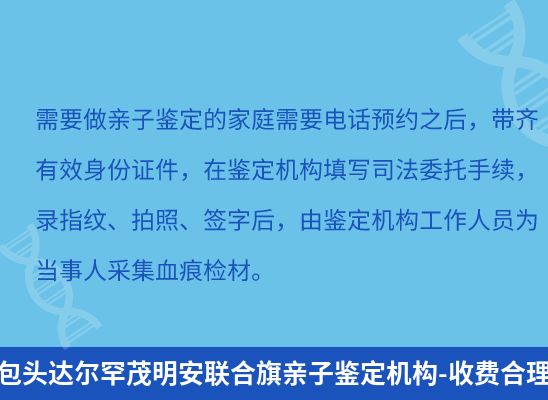 需要做亲子鉴定的家庭需要电话预约之后，带齐有效身份证件，在鉴定机构填写司法委托手续，录指纹、拍照、签字后，由鉴定机构工作人员为当事人采集血痕检材。

包头达尔罕茂明安联合旗亲子鉴定机构-收费合理